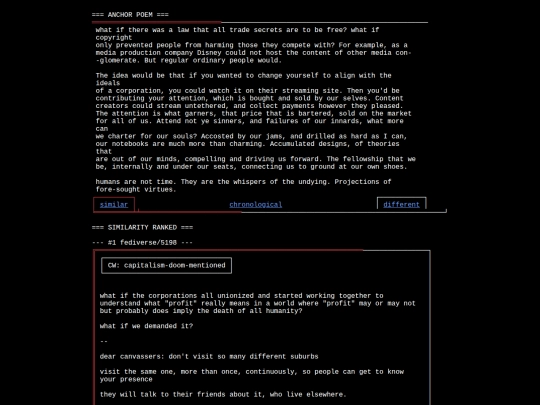 === ANCHOR POEM ===

what if there was a law that all trade secrets are to be free? what if copyright only prevented people from harming those they compete with? For example, as a media production company Disney could not host the content of other media con--glomerate. But regular ordinary people would.

The idea would be that if you wanted to change yourself to align with the ideals of a corporation, you could watch it on their streaming site. Then you'd be contributing your attention, which is bought and sold by our selves. Content creators could stream untethered, and collect payments however they pleased. The attention is what garners, that price that is bartered, sold on the market for all of us. Attend not ye sinners, and failures of our innards, what more can we charter for our souls? Accosted by our jams, and drilled as hard as I can, our notebooks are much more than charming. Accumulated designs, of theories that are out of our minds, compelling and driving us forward. The fellowship that we be, internally and under our seats, connecting us to ground at our own shoes.

humans are not time. They are the whispers of the undying. Projections of fore-sought virtues.

similar

chronological

different

=== SIMILARITY RANKED ===

--- #1 fediverse/5198 ---

CW: capitalism-doom-mentioned

what if the corporations all unionized and started working together to understand what "profit" really means in a world where "profit" may or may not but probably does imply the death of all humanity?

what if we demanded it?

--

dear canvassers: don't visit so many different suburbs

visit the same one, more than once, continuously, so people can get to know your presence

they will talk to their friends about it, who live elsewhere.